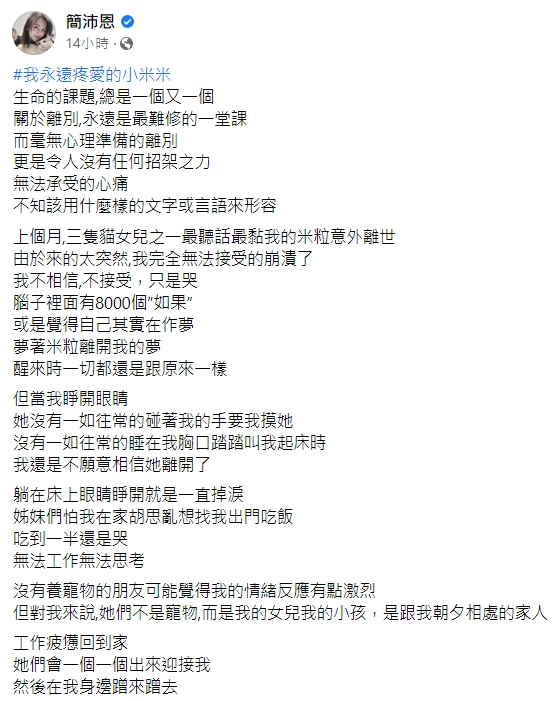 簡沛恩
14小時 ·

#我永遠疼愛的小米米
生命的課題,總是一個又一個
關於離別,永遠是最難修的一堂課
而毫無心理準備的離別
更是令人沒有任何招架之力
無法承受的心痛
不知該用什麼樣的文字或言語來形容

上個月,三隻貓女兒之一最聽話最黏我的米粒意外離世
由於來的太突然,我完全無法接受的崩潰了
我不相信,不接受，只是哭
腦子裡面有8000個"如果"
或是覺得自己其實在作夢
夢著米粒離開我的夢
醒來時一切都還是跟原來一樣

但當我睜開眼睛
她沒有一如往常的碰著我的手要我摸她
沒有一如往常的睡在我胸口踏踏叫我起床時
我還是不願意相信她離開了

躺在床上眼睛睜開就是一直掉淚
姊妹們怕我在家胡思亂想找我出門吃飯
吃到一半還是哭
無法工作無法思考

沒有養寵物的朋友可能覺得我的情緒反應有點激烈
但對我來說,她們不是寵物,而是我的女兒我的小孩，是跟我朝夕相處的家人

工作疲憊回到家
她們會一個一個出來迎接我
然後在我身邊蹭來蹭去